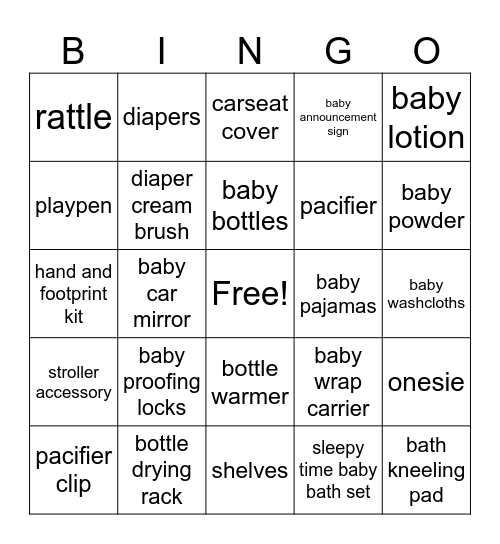 | B | I | N | G | O |
|---|---|---|---|---|
| rattle | diapers | carseat cover | baby announcement sign | baby lotion |
| playpen | diaper cream brush | baby bottles | pacifier | baby powder |
| hand and footprint kit | baby car mirror | Free! | baby pajamas | baby washcloths |
| stroller accessory | baby proofing locks | bottle warmer | baby wrap carrier | onesie |
| pacifier clip | bottle drying rack | shelves | sleepy time baby bath set | bath kneeling pad |